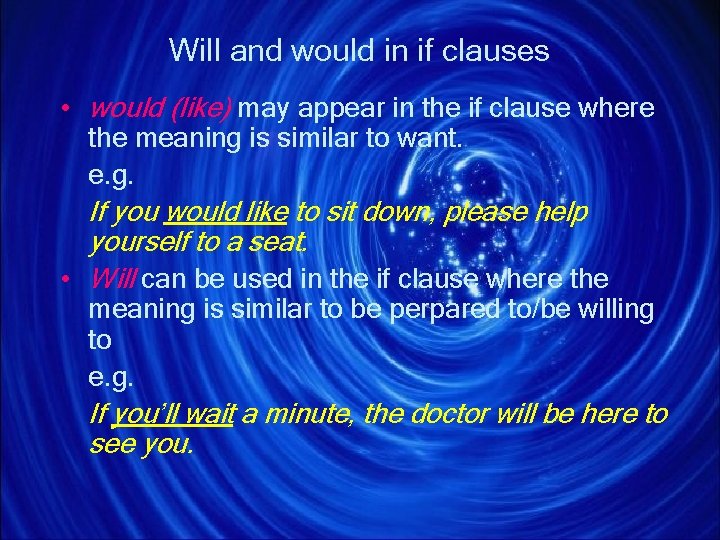 Will and would in if clauses

• would (like) may appear in the if clause where the meaning is similar to want.

e.g.

If you would like to sit down, please help yourself to a seat.

• Will can be used in the if clause where the meaning is similar to be perpared to/be willing to

e.g.

If you'll wait a minute, the doctor will be here to see you.